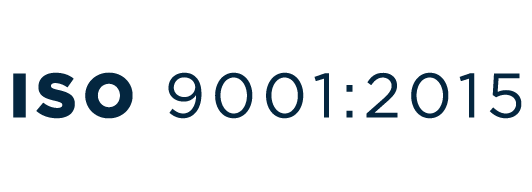 ISO 9001:2015